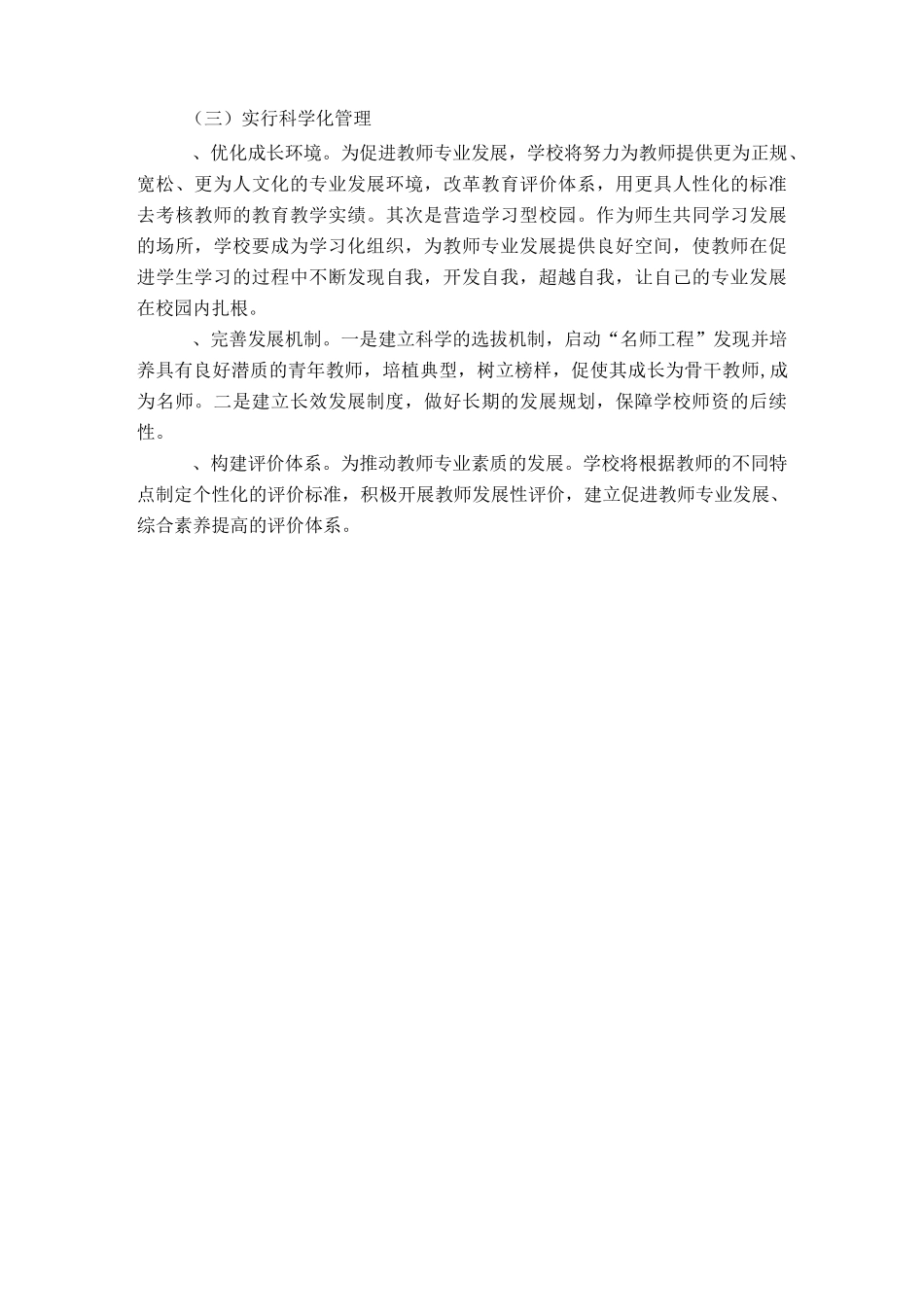 （三）实行科学化管理

、优化成长环境。为促进教师专业发展，学校将努力为教师提供更为正规、宽松、更为人文化的专业发展环境，改革教育评价体系，用更具人性化的标准去考核教师的教育教学实绩。其次是营造学习型校园。作为师生共同学习发展的场所，学校要成为学习化组织，为教师专业发展提供良好空间，使教师在促进学生学习的过程中不断发现自我，开发自我，超越自我，让自己的专业发展在校园内扎根。

、完善发展机制。一是建立科学的选拔机制，启动“名师工程”发现并培养具有良好潜质的青年教师，培植典型，树立榜样，促使其成长为骨干教师,成为名师。二是建立长效发展制度，做好长期的发展规划，保障学校师资的后续性。

、构建评价体系。为推动教师专业素质的发展。学校将根据教师的不同特点制定个性化的评价标准，积极开展教师发展性评价，建立促进教师专业发展、综合素养提高的评价体系。